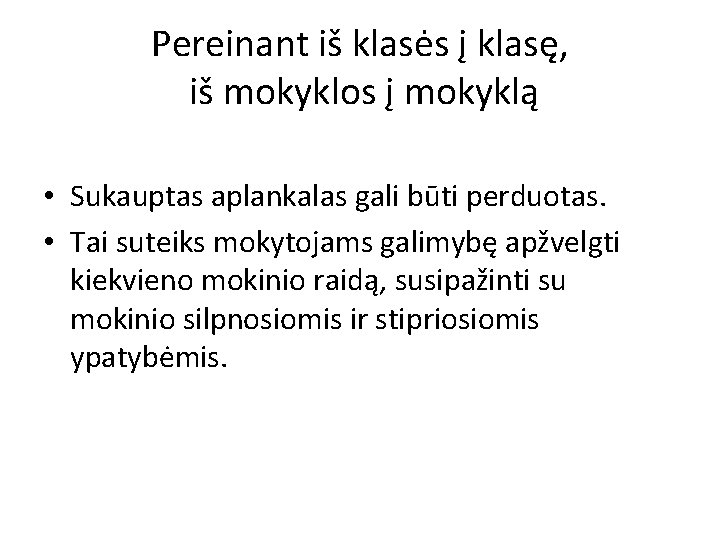 Pereinant iš klasės į klasę,
iš mokyklos į mokyklą

• Sukauptas aplankalas gali būti perduotas.
• Tai suteiks mokytojams galimybę apžvelgti kiekvieno mokinio raidą, susipažinti su mokinio silpnosiomis ir stipriosiomis ypatybėmis.